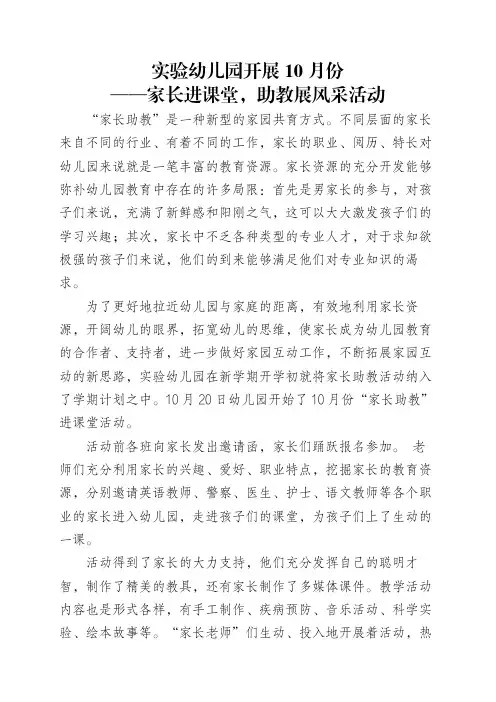 实验幼儿园开展 10 月份
——家长进课堂，助教展风采活动

“家长助教”是一种新型的家园共育方式。不同层面的家长来自不同的行业、有着不同的工作，家长的职业、阅历、特长对幼儿园来说就是一笔丰富的教育资源。家长资源的充分开发能够弥补幼儿园教育中存在的许多局限：首先是男家长的参与，对孩子们来说，充满了新鲜感和阳刚之气，这可以大大激发孩子们的学习兴趣；其次，家长中不乏各种类型的专业人才，对于求知欲极强的孩子们来说，他们的到来能够满足他们对专业知识的渴求。

为了更好地拉近幼儿园与家庭的距离，有效地利用家长资源，开阔幼儿的眼界，拓宽幼儿的思维，使家长成为幼儿园教育的合作者、支持者，进一步做好家园互动工作，不断拓展家园互动的新思路，实验幼儿园在新学期开学初就将家长助教活动纳入了学期计划之中。10月20日幼儿园开始了10月份“家长助教”进课堂活动。

活动前各班向家长发出邀请函，家长们踊跃报名参加。 老师们充分利用家长的兴趣、爱好、职业特点，挖掘家长的教育资源，分别邀请英语教师、警察、医生、护士、语文教师等各个职业的家长进入幼儿园，走进孩子们的课堂，为孩子们上了生动的一课。

活动得到了家长的大力支持，他们充分发挥自己的聪明才智，制作了精美的教具，还有家长制作了多媒体课件。教学活动内容也是形式各样，有手工制作、疾病预防、音乐活动、科学实验、绘本故事等。“家长老师”们生动、投入地开展着活动，热